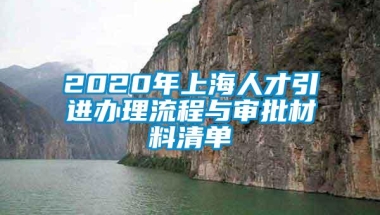 2020年上海人才引进办理流程与审批材料清单